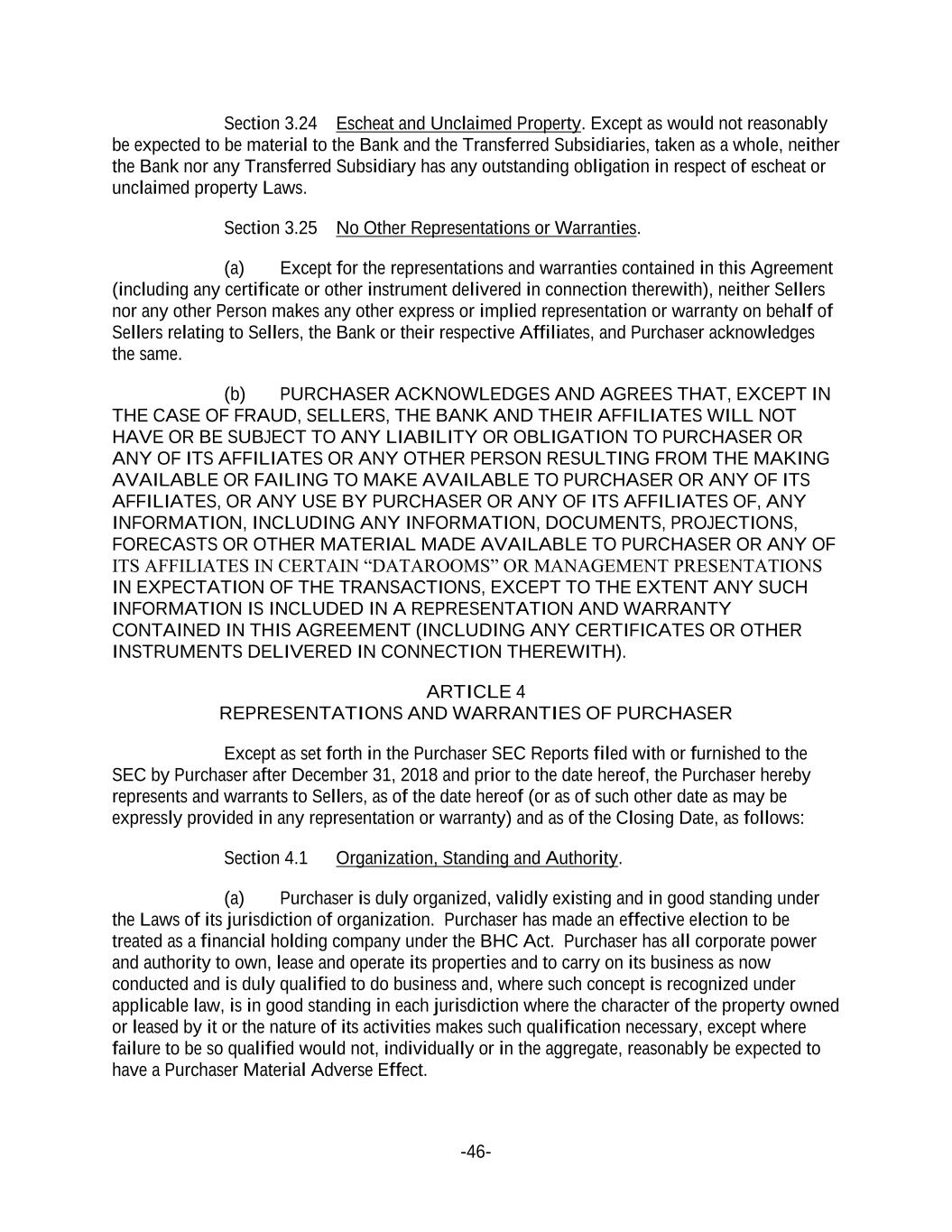 Section 3.24 Escheat and Unclaimed Property. Except as would not reasonably be expected to be material to the Bank and the Transferred Subsidiaries, taken as a whole, neither the Bank nor any Transferred Subsidiary has any outstanding obligation in respect of escheat or unclaimed property Laws.

Section 3.25 No Other Representations or Warranties.

(a) Except for the representations and warranties contained in this Agreement (including any certificate or other instrument delivered in connection therewith), neither Sellers nor any other Person makes any other express or implied representation or warranty on behalf of Sellers relating to Sellers, the Bank or their respective Affiliates, and Purchaser acknowledges the same.

(b) PURCHASER ACKNOWLEDGES AND AGREES THAT, EXCEPT IN THE CASE OF FRAUD, SELLERS, THE BANK AND THEIR AFFILIATES WILL NOT HAVE OR BE SUBJECT TO ANY LIABILITY OR OBLIGATION TO PURCHASER OR ANY OF ITS AFFILIATES OR ANY OTHER PERSON RESULTING FROM THE MAKING AVAILABLE OR FAILING TO MAKE AVAILABLE TO PURCHASER OR ANY OF ITS AFFILIATES, OR ANY USE BY PURCHASER OR ANY OF ITS AFFILIATES OF, ANY INFORMATION, INCLUDING ANY INFORMATION, DOCUMENTS, PROJECTIONS, FORECASTS OR OTHER MATERIAL MADE AVAILABLE TO PURCHASER OR ANY OF ITS AFFILIATES IN CERTAIN “DATAROOMS” OR MANAGEMENT PRESENTATIONS IN EXPECTATION OF THE TRANSACTIONS, EXCEPT TO THE EXTENT ANY SUCH INFORMATION IS INCLUDED IN A REPRESENTATION AND WARRANTY CONTAINED IN THIS AGREEMENT (INCLUDING ANY CERTIFICATES OR OTHER INSTRUMENTS DELIVERED IN CONNECTION THEREWITH).

ARTICLE 4
REPRESENTATIONS AND WARRANTIES OF PURCHASER

Except as set forth in the Purchaser SEC Reports filed with or furnished to the SEC by Purchaser after December 31, 2018 and prior to the date hereof, the Purchaser hereby represents and warrants to Sellers, as of the date hereof (or as of such other date as may be expressly provided in any representation or warranty) and as of the Closing Date, as follows:

Section 4.1 Organization, Standing and Authority.

(a) Purchaser is duly organized, validly existing and in good standing under the Laws of its jurisdiction of organization. Purchaser has made an effective election to be treated as a financial holding company under the BHC Act. Purchaser has all corporate power and authority to own, lease and operate its properties and to carry on its business as now conducted and is duly qualified to do business and, where such concept is recognized under applicable law, is in good standing in each jurisdiction where the character of the property owned or leased by it or the nature of its activities makes such qualification necessary, except where failure to be so qualified would not, individually or in the aggregate, reasonably be expected to have a Purchaser Material Adverse Effect.

-46-